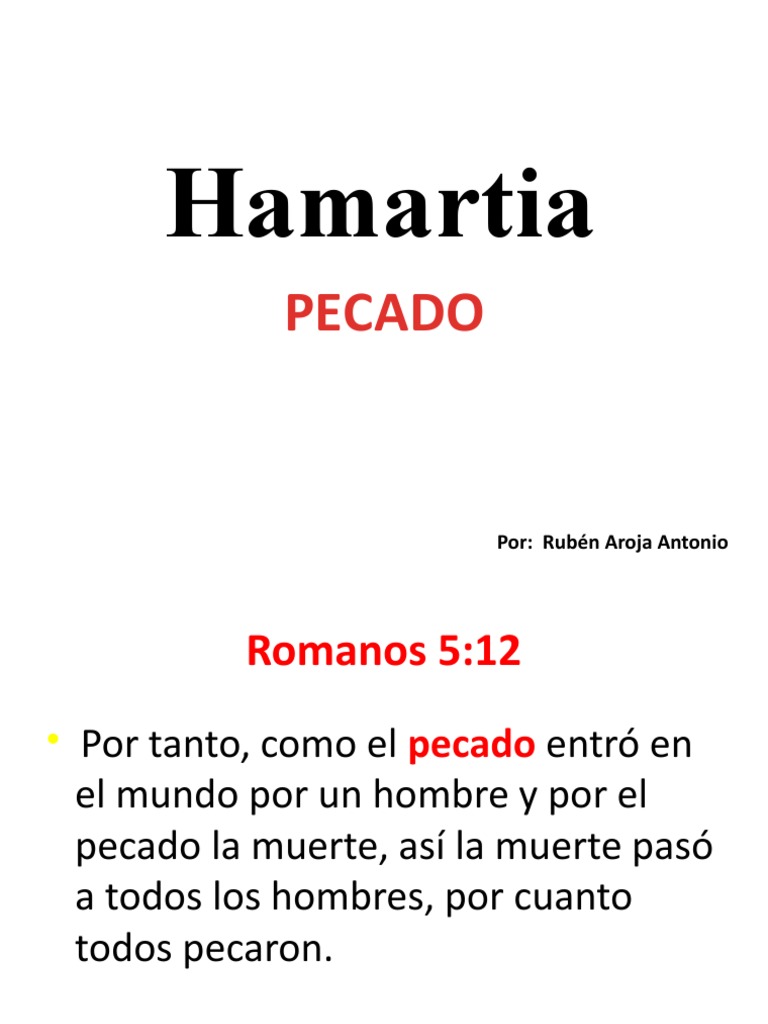 Hamartia

PECADO

Por: Rubén Aroja Antonio

Romanos 5:12

• Por tanto, como el pecado entró en el mundo por un hombre y por el pecado la muerte, así la muerte pasó a todos los hombres, por cuanto todos pecaron.